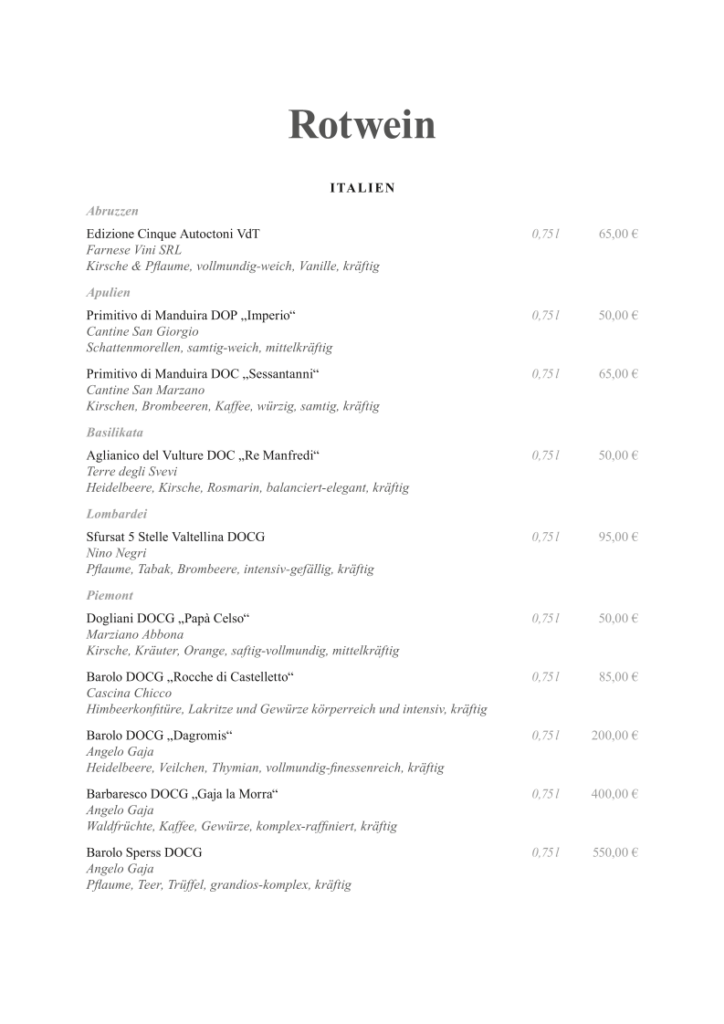 Rotwein

ITALIEN

Abruzzen

Edizione Cinque Autoctoni VdT 0,75 l 65,00 €
Farnese Vini SRL
Kirsche & Pflaume, vollmundig-weich, Vanille, kräftig

Apulien

Primitivo di Manduira DOP „Imperio“ 0,75 l 50,00 €
Cantine San Giorgio
Schattenmorellen, samtig-weich, mittelkräftig

Primitivo di Manduira DOC „Sessantanni“ 0,75 l 65,00 €
Cantine San Marzano
Kirschen, Brombeeren, Kaffee, würzig, samtig, kräftig

Basilikata

Aglianico del Vulture DOC „Re Manfredi“ 0,75 l 50,00 €
Terre degli Svevi
Heidelbeere, Kirsche, Rosmarin, balanciert-elegant, kräftig

Lombardei

Sfursat 5 Stelle Valtellina DOCG 0,75 l 95,00 €
Nino Negri
Pflaume, Tabak, Brombeere, intensiv-gefällig, kräftig

Piemont

Dogliani DOCG „Papà Celso“ 0,75 l 50,00 €
Marziano Abbona
Kirsche, Kräuter, Orange, saftig-vollmundig, mittelkräftig

Barolo DOCG „Rocche di Castelletto“ 0,75 l 85,00 €
Cascina Chicco
Himbeerkonfitüre, Lakritze und Gewürze körperreich und intensiv, kräftig

Barolo DOCG „Dagromis“ 0,75 l 200,00 €
Angelo Gaja
Heidelbeere, Veilchen, Thymian, vollmundig-finessenreich, kräftig

Barbaresco DOCG „Gaja la Morra“ 0,75 l 400,00 €
Angelo Gaja
Waldfrüchte, Kaffee, Gewürze, komplex-raffiniert, kräftig

Barolo Sperss DOCG 0,75 l 550,00 €
Angelo Gaja
Pflaume, Teer, Trüffel, grandios-komplex, kräftig